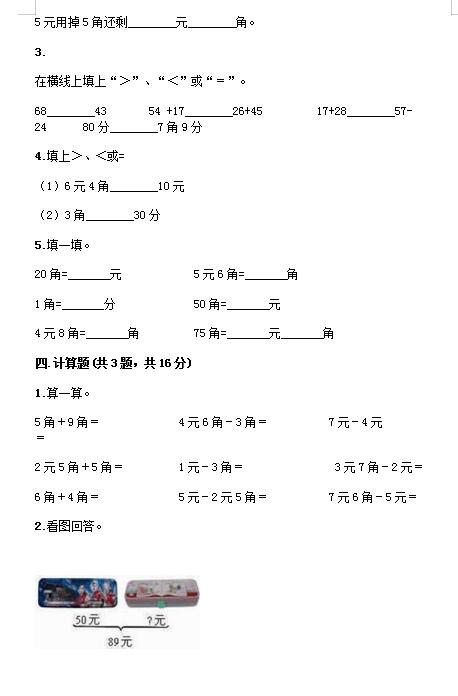 5元用掉5角还剩________元________角。

3.

在横线上填上“＞”、“＜”或“＝”。

68________43　　54 +17________26+45　　17+28________57-24　　80分________7角9分

4.填上＞、＜或=

（1）6元4角________10元

（2）3角________30分

5.填一填。

20角=________元　　5元6角=________角

1角=________分　　50角=________元

4元8角=________角　　75角=________元________角

四.计算题(共3题，共16分)

1.算一算。

5角＋9角＝　　4元6角－3角＝　　7元－4元＝

2元5角＋5角＝　　1元－3角＝　　3元7角－2元＝

6角＋4角＝　　5元－2元5角＝　　7元6角－5元＝

2.看图回答。

50元　?元

89元